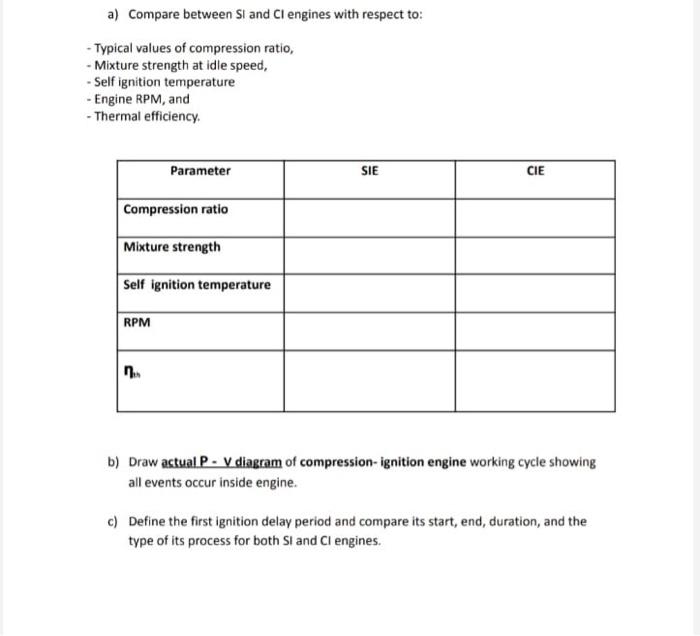 a) Compare between SI and CI engines with respect to:

- Typical values of compression ratio,
- Mixture strength at idle speed,
- Self ignition temperature
- Engine RPM, and
- Thermal efficiency.

| Parameter | SIE | CIE |
|---|---|---|
| Compression ratio | | |
| Mixture strength | | |
| Self ignition temperature | | |
| RPM | | |
| $\eta_{th}$ | | |

b) Draw actual P - V diagram of compression- ignition engine working cycle showing all events occur inside engine.

c) Define the first ignition delay period and compare its start, end, duration, and the type of its process for both SI and CI engines.